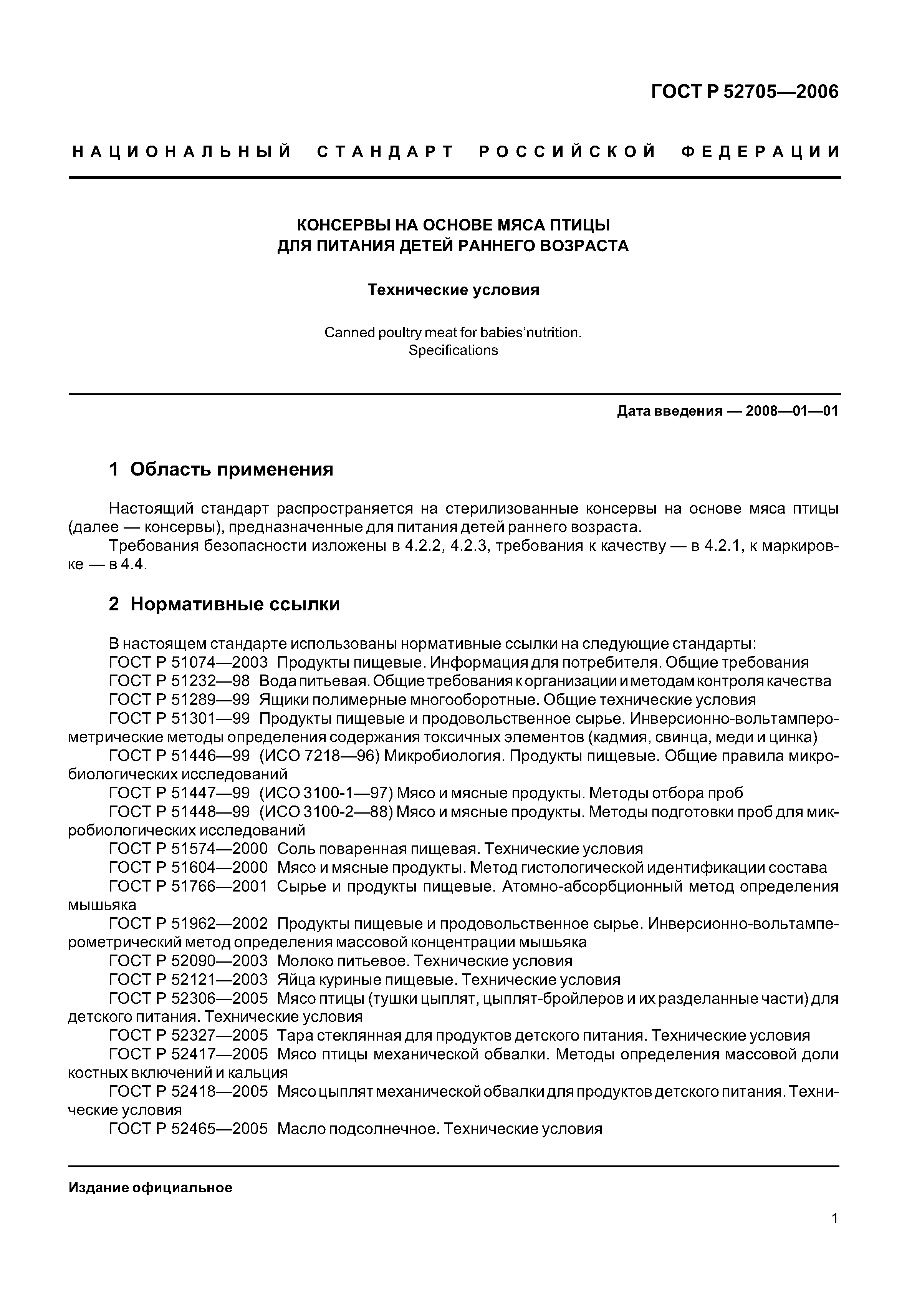 ГОСТ Р 52705—2006

НАЦИОНАЛЬНЫЙ СТАНДАРТ РОССИЙСКОЙ ФЕДЕРАЦИИ

КОНСЕРВЫ НА ОСНОВЕ МЯСА ПТИЦЫ
ДЛЯ ПИТАНИЯ ДЕТЕЙ РАННЕГО ВОЗРАСТА

Технические условия

Canned poultry meat for babies'nutrition.
Specifications

Дата введения — 2008—01—01

1 Область применения

Настоящий стандарт распространяется на стерилизованные консервы на основе мяса птицы (далее — консервы), предназначенные для питания детей раннего возраста.

Требования безопасности изложены в 4.2.2, 4.2.3, требования к качеству — в 4.2.1, к маркировке — в 4.4.

2 Нормативные ссылки

В настоящем стандарте использованы нормативные ссылки на следующие стандарты:
ГОСТ Р 51074—2003 Продукты пищевые. Информация для потребителя. Общие требования
ГОСТ Р 51232—98 Вода питьевая. Общие требования к организации и методам контроля качества
ГОСТ Р 51289—99 Ящики полимерные многооборотные. Общие технические условия
ГОСТ Р 51301—99 Продукты пищевые и продовольственное сырье. Инверсионно-вольтамперометрические методы определения содержания токсичных элементов (кадмия, свинца, меди и цинка)
ГОСТ Р 51446—99 (ИСО 7218—96) Микробиология. Продукты пищевые. Общие правила микробиологических исследований
ГОСТ Р 51447—99 (ИСО 3100-1—97) Мясо и мясные продукты. Методы отбора проб
ГОСТ Р 51448—99 (ИСО 3100-2—88) Мясо и мясные продукты. Методы подготовки проб для микробиологических исследований
ГОСТ Р 51574—2000 Соль поваренная пищевая. Технические условия
ГОСТ Р 51604—2000 Мясо и мясные продукты. Метод гистологической идентификации состава
ГОСТ Р 51766—2001 Сырье и продукты пищевые. Атомно-абсорбционный метод определения мышьяка
ГОСТ Р 51962—2002 Продукты пищевые и продовольственное сырье. Инверсионно-вольтамперометрический метод определения массовой концентрации мышьяка
ГОСТ Р 52090—2003 Молоко питьевое. Технические условия
ГОСТ Р 52121—2003 Яйца куриные пищевые. Технические условия
ГОСТ Р 52306—2005 Мясо птицы (тушки цыплят, цыплят-бройлеров и их разделанные части) для детского питания. Технические условия
ГОСТ Р 52327—2005 Тара стеклянная для продуктов детского питания. Технические условия
ГОСТ Р 52417—2005 Мясо птицы механической обвалки. Методы определения массовой доли костных включений и кальция
ГОСТ Р 52418—2005 Мясо цыплят механической обвалки для продуктов детского питания. Технические условия
ГОСТ Р 52465—2005 Масло подсолнечное. Технические условия

Издание официальное

1